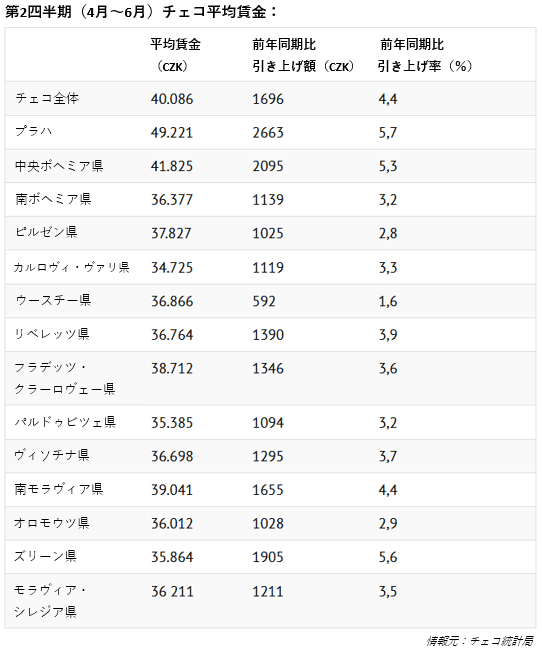 第2四半期（4月～6月）チェコ平均賃金：

| | 平均賃金（CZK） | 前年同期比 引き上げ額（CZK） | 前年同期比 引き上げ率（%） |
|---|---|---|---|
| チェコ全体 | 40.086 | 1696 | 4,4 |
| プラハ | 49.221 | 2663 | 5,7 |
| 中央ボヘミア県 | 41.825 | 2095 | 5,3 |
| 南ボヘミア県 | 36.377 | 1139 | 3,2 |
| ピルゼン県 | 37.827 | 1025 | 2,8 |
| カルロヴィ・ヴァリ県 | 34.725 | 1119 | 3,3 |
| ウースチー県 | 36.866 | 592 | 1,6 |
| リベレッツ県 | 36.764 | 1390 | 3,9 |
| フラデッツ・クラーロヴェー県 | 38.712 | 1346 | 3,6 |
| パルドゥビツェ県 | 35.385 | 1094 | 3,2 |
| ヴィソチナ県 | 36.698 | 1295 | 3,7 |
| 南モラヴィア県 | 39.041 | 1655 | 4,4 |
| オロモウツ県 | 36.012 | 1028 | 2,9 |
| ズリーン県 | 35.864 | 1905 | 5,6 |
| モラヴィア・シレジア県 | 36 211 | 1211 | 3,5 |

情報元：チェコ統計局